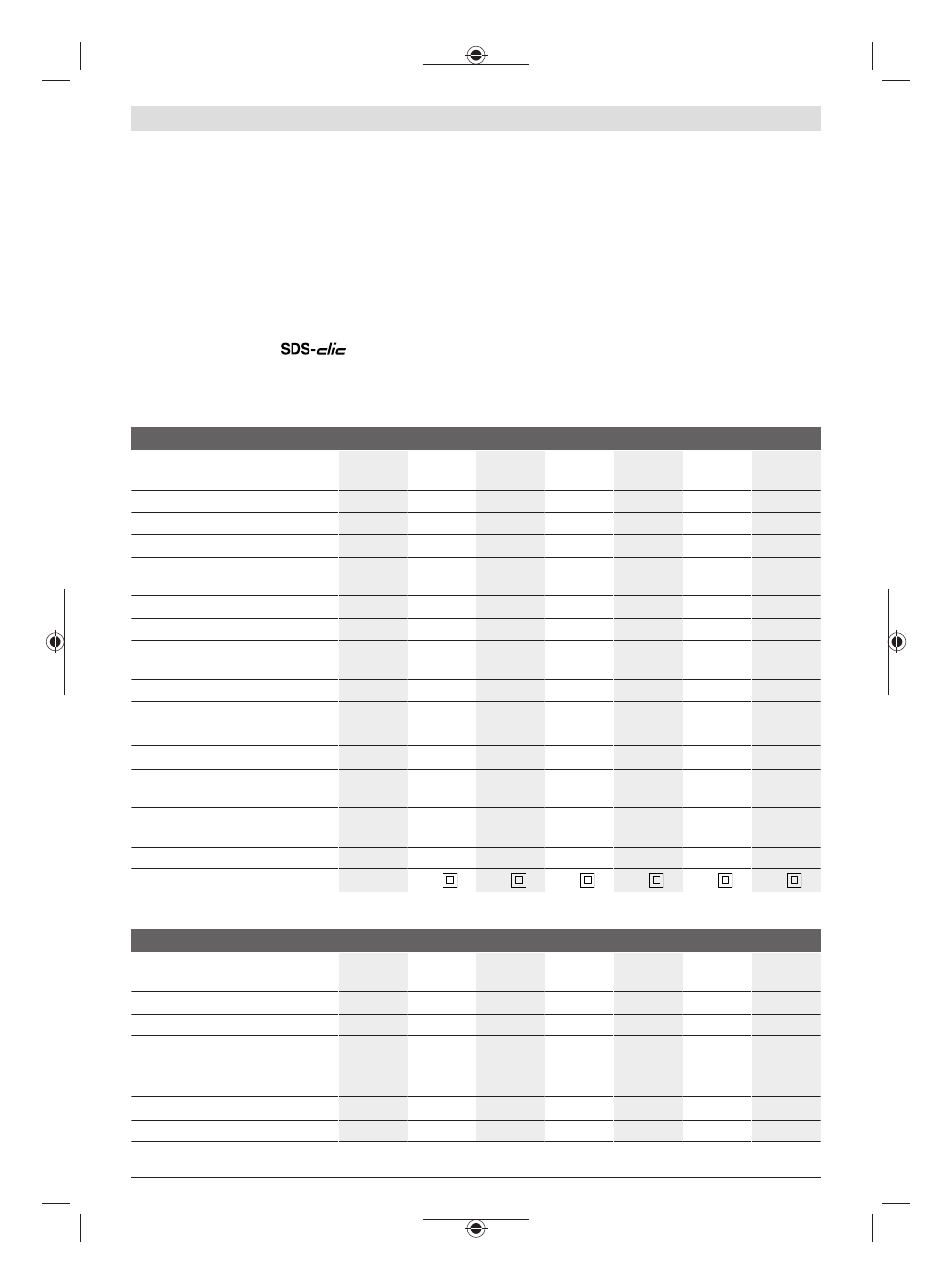 SDS-clic